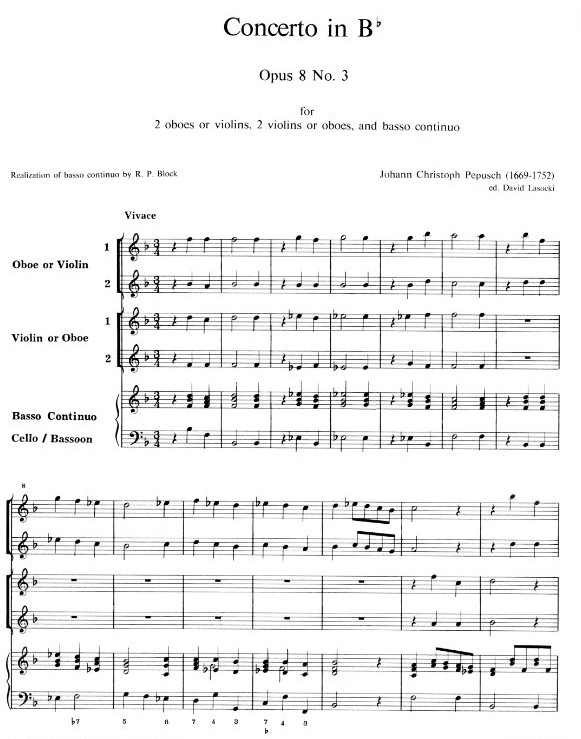 Concerto in B♭

Opus 8 No. 3

for
2 oboes or violins, 2 violins or oboes, and basso continuo

Realization of basso continuo by R. P. Block

Johann Christoph Pepusch (1669-1752)
ed. David Lasocki

Vivace

Oboe or Violin 1 2

Violin or Oboe 1 2

Basso Continuo

Cello / Bassoon

8

♭7 5 6 7 4 3 7 4 3 ♭